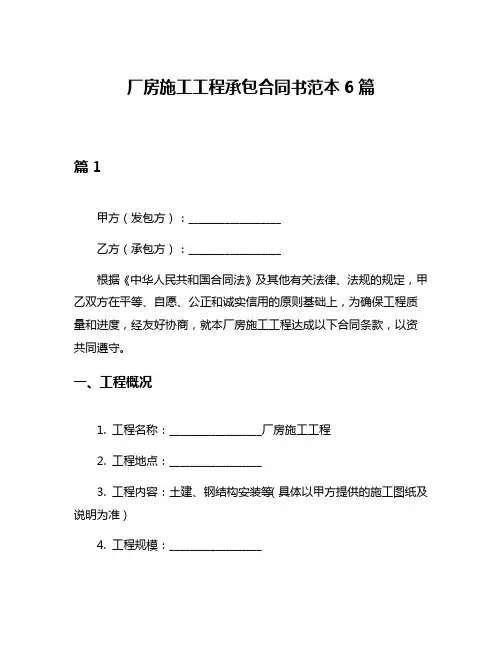 厂房施工工程承包合同书范本 6 篇

篇 1

甲方（发包方）：________________

乙方（承包方）：________________

根据《中华人民共和国合同法》及其他有关法律、法规的规定，甲乙双方在平等、自愿、公正和诚实信用的原则基础上，为确保工程质量和进度，经友好协商，就本厂房施工工程达成以下合同条款，以资共同遵守。

一、工程概况

1. 工程名称：________________厂房施工工程

2. 工程地点：________________

3. 工程内容：土建、钢结构安装等(具体以甲方提供的施工图纸及说明为准)

4. 工程规模：________________